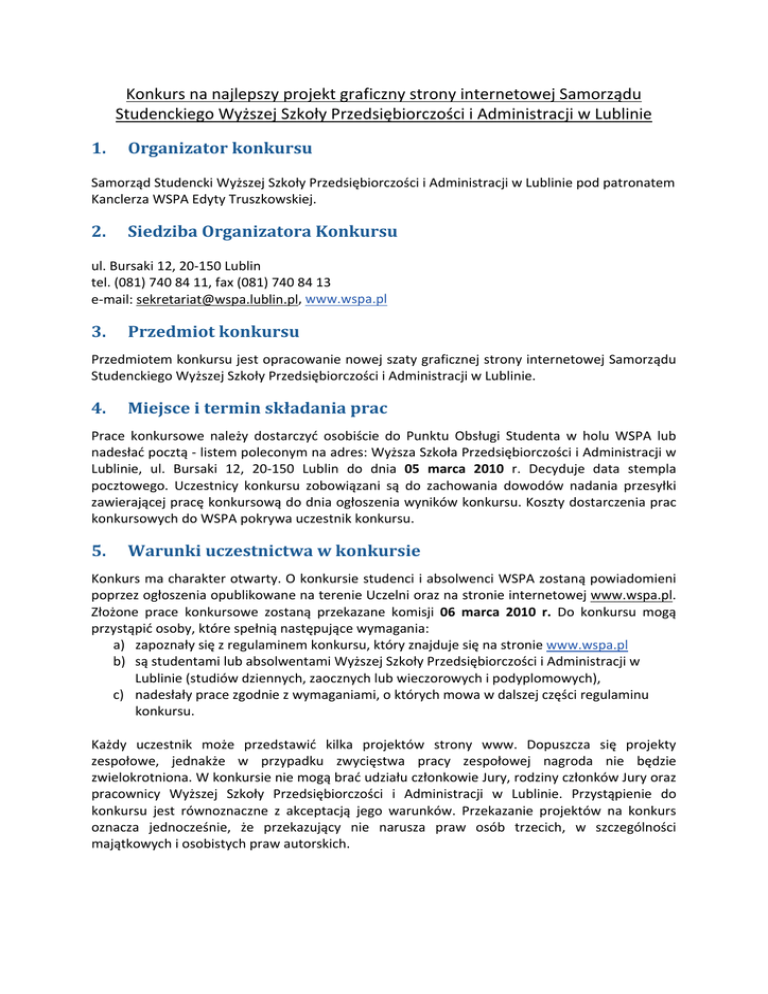 Konkurs na najlepszy projekt graficzny strony internetowej Samorządu Studenckiego Wyższej Szkoły Przedsiębiorczości i Administracji w Lublinie

1. Organizator konkursu

Samorząd Studencki Wyższej Szkoły Przedsiębiorczości i Administracji w Lublinie pod patronatem Kanclerza WSPA Edyty Truszkowskiej.

2. Siedziba Organizatora Konkursu

ul. Bursaki 12, 20-150 Lublin
tel. (081) 740 84 11, fax (081) 740 84 13
e-mail: sekretariat@wspa.lublin.pl, www.wspa.pl

3. Przedmiot konkursu

Przedmiotem konkursu jest opracowanie nowej szaty graficznej strony internetowej Samorządu Studenckiego Wyższej Szkoły Przedsiębiorczości i Administracji w Lublinie.

4. Miejsce i termin składania prac

Prace konkursowe należy dostarczyć osobiście do Punktu Obsługi Studenta w holu WSPA lub nadesłać pocztą - listem poleconym na adres: Wyższa Szkoła Przedsiębiorczości i Administracji w Lublinie, ul. Bursaki 12, 20-150 Lublin do dnia 05 marca 2010 r. Decyduje data stempla pocztowego. Uczestnicy konkursu zobowiązani są do zachowania dowodów nadania przesyłki zawierającej pracę konkursową do dnia ogłoszenia wyników konkursu. Koszty dostarczenia prac konkursowych do WSPA pokrywa uczestnik konkursu.

5. Warunki uczestnictwa w konkursie

Konkurs ma charakter otwarty. O konkursie studenci i absolwenci WSPA zostaną powiadomieni poprzez ogłoszenia opublikowane na terenie Uczelni oraz na stronie internetowej www.wspa.pl. Złożone prace konkursowe zostaną przekazane komisji 06 marca 2010 r. Do konkursu mogą przystąpić osoby, które spełnią następujące wymagania:
a) zapoznały się z regulaminem konkursu, który znajduje się na stronie www.wspa.pl
b) są studentami lub absolwentami Wyższej Szkoły Przedsiębiorczości i Administracji w Lublinie (studiów dziennych, zaocznych lub wieczorowych i podyplomowych),
c) nadesłały prace zgodnie z wymaganiami, o których mowa w dalszej części regulaminu konkursu.

Każdy uczestnik może przedstawić kilka projektów strony www. Dopuszcza się projekty zespołowe, jednakże w przypadku zwycięstwa pracy zespołowej nagroda nie będzie zwielokrotniona. W konkursie nie mogą brać udziału członkowie Jury, rodziny członków Jury oraz pracownicy Wyższej Szkoły Przedsiębiorczości i Administracji w Lublinie. Przystąpienie do konkursu jest równoznaczne z akceptacją jego warunków. Przekazanie projektów na konkurs oznacza jednocześnie, że przekazujący nie narusza praw osób trzecich, w szczególności majątkowych i osobistych praw autorskich.